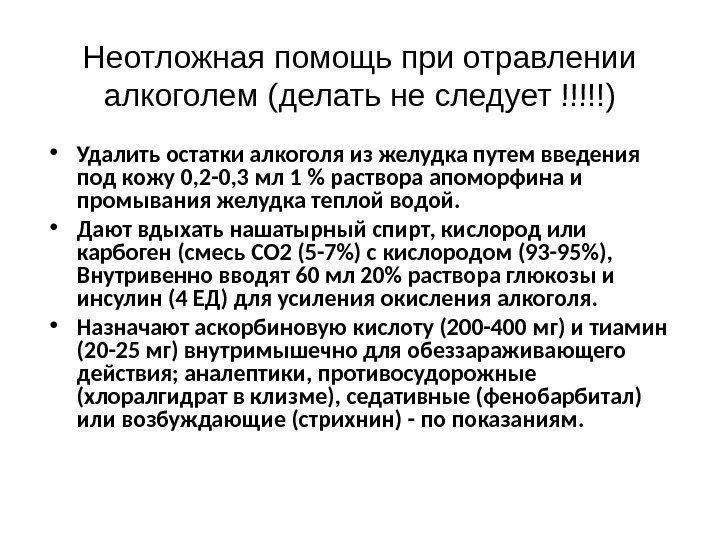 Неотложная помощь при отравлении алкоголем (делать не следует !!!!!)

• Удалить остатки алкоголя из желудка путем введения под кожу 0,2-0,3 мл 1 % раствора апоморфина и промывания желудка теплой водой.

• Дают вдыхать нашатырный спирт, кислород или карбоген (смесь СО2 (5-7%) с кислородом (93-95%), Внутривенно вводят 60 мл 20% раствора глюкозы и инсулин (4 ЕД) для усиления окисления алкоголя.

• Назначают аскорбиновую кислоту (200-400 мг) и тиамин (20-25 мг) внутримышечно для обеззараживающего действия; аналептики, противосудорожные (хлоралгидрат в клизме), седативные (фенобарбитал) или возбуждающие (стрихнин) - по показаниям.